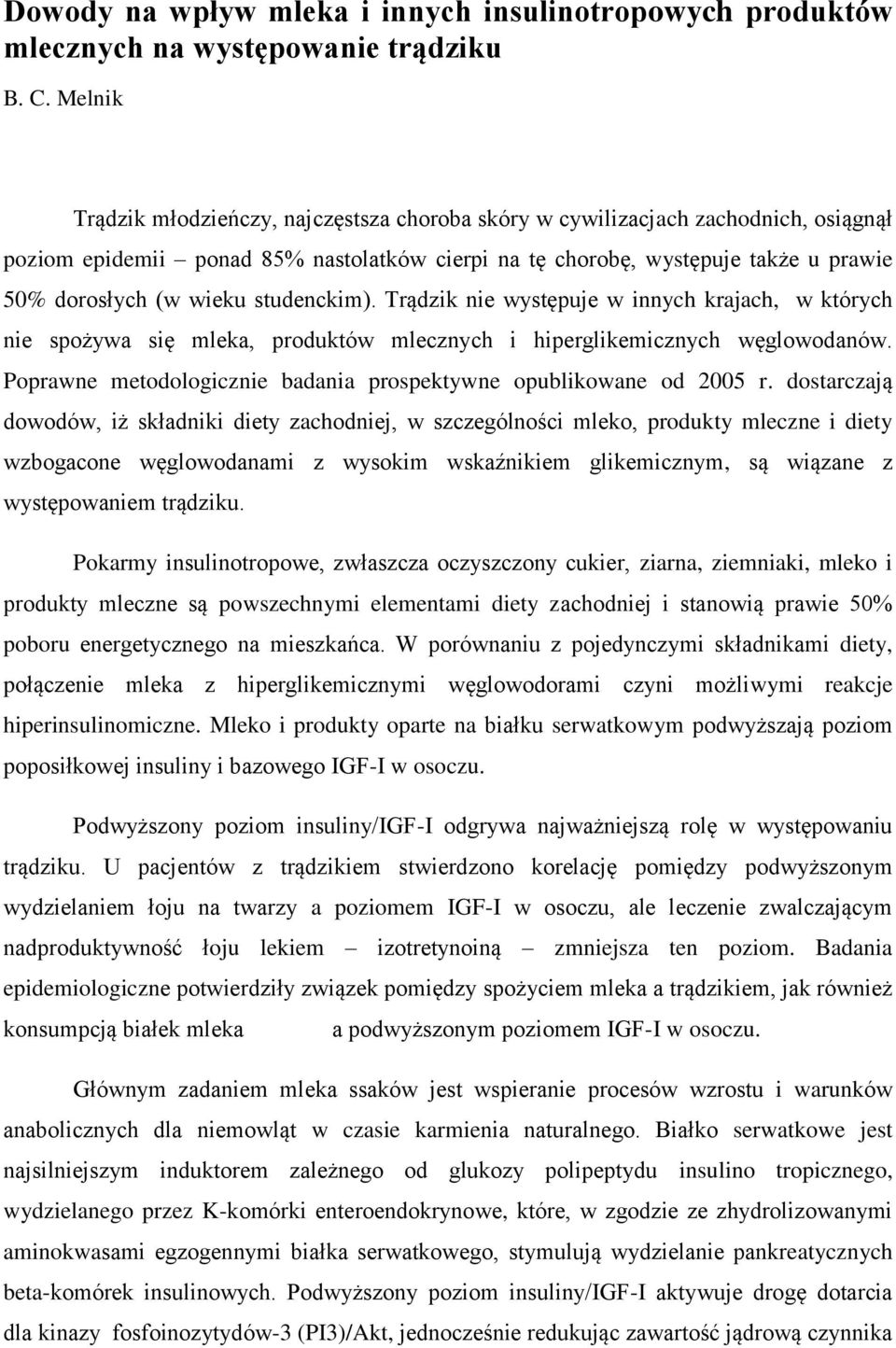 Dowody na wpływ mleka i innych insulinotropowych produktów mlecznych na występowanie trądziku

B. C. Melnik

Trądzik młodzieńczy, najczęstsza choroba skóry w cywilizacjach zachodnich, osiągnął poziom epidemii – ponad 85% nastolatków cierpi na tę chorobę, występuje także u prawie 50% dorosłych (w wieku studenckim). Trądzik nie występuje w innych krajach, w których nie spożywa się mleka, produktów mlecznych i hiperglikemicznych węglowodanów. Poprawne metodologicznie badania prospektywne opublikowane od 2005 r. dostarczają dowodów, iż składniki diety zachodniej, w szczególności mleko, produkty mleczne i diety wzbogacone węglowodanami z wysokim wskaźnikiem glikemicznym, są wiązane z występowaniem trądziku.

Pokarmy insulinotropowe, zwłaszcza oczyszczony cukier, ziarna, ziemniaki, mleko i produkty mleczne są powszechnymi elementami diety zachodniej i stanowią prawie 50% poboru energetycznego na mieszkańca. W porównaniu z pojedynczymi składnikami diety, połączenie mleka z hiperglikemicznymi węglowodorami czyni możliwymi reakcje hiperinsulinomiczne. Mleko i produkty oparte na białku serwatkowym podwyższają poziom poposiłkowej insuliny i bazowego IGF-I w osoczu.

Podwyższony poziom insuliny/IGF-I odgrywa najważniejszą rolę w występowaniu trądziku. U pacjentów z trądzikiem stwierdzono korelację pomiędzy podwyższonym wydzielaniem łoju na twarzy a poziomem IGF-I w osoczu, ale leczenie zwalczającym nadproduktywność łoju lekiem – izotretynoiną – zmniejsza ten poziom. Badania epidemiologiczne potwierdziły związek pomiędzy spożyciem mleka a trądzikiem, jak również konsumpcją białek mleka a podwyższonym poziomem IGF-I w osoczu.

Głównym zadaniem mleka ssaków jest wspieranie procesów wzrostu i warunków anabolicznych dla niemowląt w czasie karmienia naturalnego. Białko serwatkowe jest najsilniejszym induktorem zależnego od glukozy polipeptydu insulino tropicznego, wydzielanego przez K-komórki enteroendokrynowe, które, w zgodzie ze zhydrolizowanymi aminokwasami egzogennymi białka serwatkowego, stymulują wydzielanie pankreatycznych beta-komórek insulinowych. Podwyższony poziom insuliny/IGF-I aktywuje drogę dotarcia dla kinazy fosfoinozytydów-3 (PI3)/Akt, jednocześnie redukując zawartość jądrową czynnika